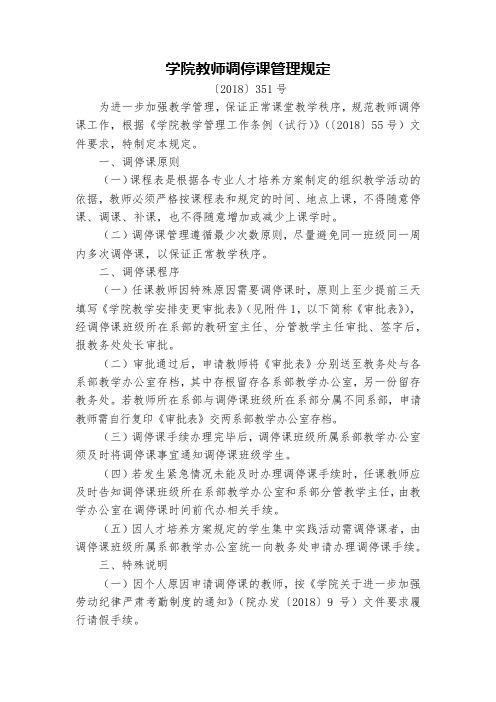 学院教师调停课管理规定

〔2018〕351 号

为进一步加强教学管理，保证正常课堂教学秩序，规范教师调停课工作，根据《学院教学管理工作条例（试行）》（〔2018〕55 号）文件要求，特制定本规定。

一、调停课原则

（一）课程表是根据各专业人才培养方案制定的组织教学活动的依据，教师必须严格按课程表和规定的时间、地点上课，不得随意停课、调课、补课，也不得随意增加或减少上课学时。

（二）调停课管理遵循最少次数原则，尽量避免同一班级同一周内多次调停课，以保证正常教学秩序。

二、调停课程序

（一）任课教师因特殊原因需要调停课时，原则上至少提前三天填写《学院教学安排变更审批表》（见附件 1，以下简称《审批表》），经调停课班级所在系部的教研室主任、分管教学主任审批、签字后，报教务处处长审批。

（二）审批通过后，申请教师将《审批表》分别送至教务处与各系部教学办公室存档，其中存根留存各系部教学办公室，另一份留存教务处。若教师所在系部与调停课班级所在系部分属不同系部，申请教师需自行复印《审批表》交两系部教学办公室存档。

（三）调停课手续办理完毕后，调停课班级所属系部教学办公室须及时将调停课事宜通知调停课班级学生。

（四）若发生紧急情况未能及时办理调停课手续时，任课教师应及时告知调停课班级所在系部教学办公室和系部分管教学主任，由教学办公室在调停课时间前代办相关手续。

（五）因人才培养方案规定的学生集中实践活动需调停课者，由调停课班级所属系部教学办公室统一向教务处申请办理调停课手续。

三、特殊说明

（一）因个人原因申请调停课的教师，按《学院关于进一步加强劳动纪律严肃考勤制度的通知》（院办发〔2018〕9 号）文件要求履行请假手续。